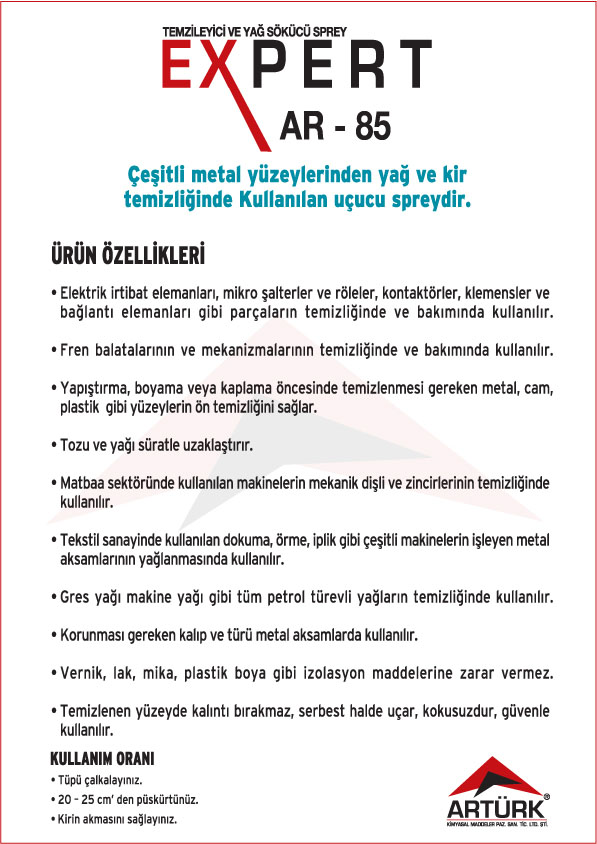 TEMZİLEYİCİ VE YAĞ SÖKÜCÜ SPREY
EXPERT
AR - 85

Çeşitli metal yüzeylerinden yağ ve kir temizliğinde Kullanılan uçucu spreydir.

ÜRÜN ÖZELLİKLERİ

• Elektrik irtibat elemanları, mikro şalterler ve röleler, kontaktörler, klemensler ve bağlantı elemanları gibi parçaların temizliğinde ve bakımında kullanılır.

• Fren balatalarının ve mekanizmalarının temizliğinde ve bakımında kullanılır.

• Yapıştırma, boyama veya kaplama öncesinde temizlenmesi gereken metal, cam, plastik gibi yüzeylerin ön temizliğini sağlar.

• Tozu ve yağı süratle uzaklaştırır.

• Matbaa sektöründe kullanılan makinelerin mekanik dişli ve zincirlerinin temizliğinde kullanılır.

• Tekstil sanayinde kullanılan dokuma, örme, iplik gibi çeşitli makinelerin işleyen metal aksamlarının yağlanmasında kullanılır.

• Gres yağı makine yağı gibi tüm petrol türevli yağların temizliğinde kullanılır.

• Korunması gereken kalıp ve türü metal aksamlarda kullanılır.

• Vernik, lak, mika, plastik boya gibi izolasyon maddelerine zarar vermez.

• Temizlenen yüzeyde kalıntı bırakmaz, serbest halde uçar, kokusuzdur, güvenle kullanılır.

KULLANIM ORANI
• Tüpü çalkalayınız.
• 20 - 25 cm' den püskürtünüz.
• Kirin akmasını sağlayınız.

ARTÜRK®
KİMYASAL MADDELER PAZ. SAN. TİC. LTD. ŞTİ.